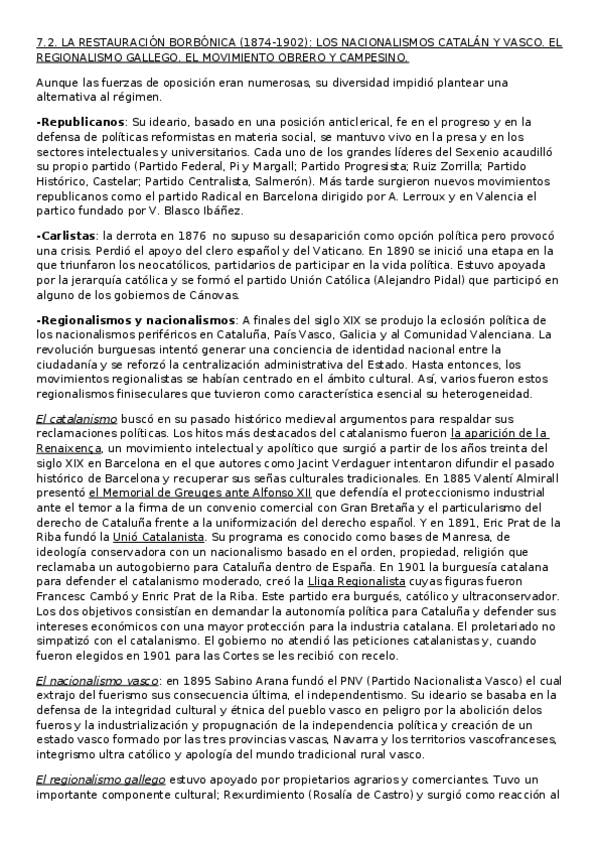 7.2. LA RESTAURACIÓN BORBÓNICA (1874-1902): LOS NACIONALISMOS CATALÁN Y VASCO. EL REGIONALISMO GALLEGO. EL MOVIMIENTO OBRERO Y CAMPESINO.

Aunque las fuerzas de oposición eran numerosas, su diversidad impidió plantear una alternativa al régimen.

-Republicanos: Su ideario, basado en una posición anticlerical, fe en el progreso y en la defensa de políticas reformistas en materia social, se mantuvo vivo en la presa y en los sectores intelectuales y universitarios. Cada uno de los grandes líderes del Sexenio acaudilló su propio partido (Partido Federal, Pi y Margall; Partido Progresista; Ruiz Zorrilla; Partido Histórico, Castelar; Partido Centralista, Salmerón). Más tarde surgieron nuevos movimientos republicanos como el partido Radical en Barcelona dirigido por A. Lerroux y en Valencia el partico fundado por V. Blasco Ibáñez.

-Carlistas: la derrota en 1876 no supuso su desaparición como opción política pero provocó una crisis. Perdió el apoyo del clero español y del Vaticano. En 1890 se inició una etapa en la que triunfaron los neocatólicos, partidarios de participar en la vida política. Estuvo apoyada por la jerarquía católica y se formó el partido Unión Católica (Alejandro Pidal) que participó en alguno de los gobiernos de Cánovas.

-Regionalismos y nacionalismos: A finales del siglo XIX se produjo la eclosión política de los nacionalismos periféricos en Cataluña, País Vasco, Galicia y al Comunidad Valenciana. La revolución burguesas intentó generar una conciencia de identidad nacional entre la ciudadanía y se reforzó la centralización administrativa del Estado. Hasta entonces, los movimientos regionalistas se habían centrado en el ámbito cultural. Así, varios fueron estos regionalismos finiseculares que tuvieron como característica esencial su heterogeneidad.

El catalanismo buscó en su pasado histórico medieval argumentos para respaldar sus reclamaciones políticas. Los hitos más destacados del catalanismo fueron la aparición de la Renaixença, un movimiento intelectual y apolítico que surgió a partir de los años treinta del siglo XIX en Barcelona en el que autores como Jacint Verdaguer intentaron difundir el pasado histórico de Barcelona y recuperar sus señas culturales tradicionales. En 1885 Valentí Almirall presentó el Memorial de Greuges ante Alfonso XII que defendía el proteccionismo industrial ante el temor a la firma de un convenio comercial con Gran Bretaña y el particularismo del derecho de Cataluña frente a la uniformización del derecho español. Y en 1891, Eric Prat de la Riba fundó la Unió Catalanista. Su programa es conocido como bases de Manresa, de ideología conservadora con un nacionalismo basado en el orden, propiedad, religión que reclamaba un autogobierno para Cataluña dentro de España. En 1901 la burguesía catalana para defender el catalanismo moderado, creó la Lliga Regionalista cuyas figuras fueron Francesc Cambó y Enric Prat de la Riba. Este partido era burgués, católico y ultraconservador. Los dos objetivos consistían en demandar la autonomía política para Cataluña y defender sus intereses económicos con una mayor protección para la industria catalana. El proletariado no simpatizó con el catalanismo. El gobierno no atendió las peticiones catalanistas y, cuando fueron elegidos en 1901 para las Cortes se les recibió con recelo.

El nacionalismo vasco: en 1895 Sabino Arana fundó el PNV (Partido Nacionalista Vasco) el cual extrajo del fuerismo sus consecuencia última, el independentismo. Su ideario se basaba en la defensa de la integridad cultural y étnica del pueblo vasco en peligro por la abolición delos fueros y la industrialización y propugnación de la independencia política y creación de un estado vasco formado por las tres provincias vascas, Navarra y los territorios vascofranceses, integrismo ultra católico y apología del mundo tradicional rural vasco.

El regionalismo gallego estuvo apoyado por propietarios agrarios y comerciantes. Tuvo un importante componente cultural; Rexurdimiento (Rosalía de Castro) y surgió como reacción al